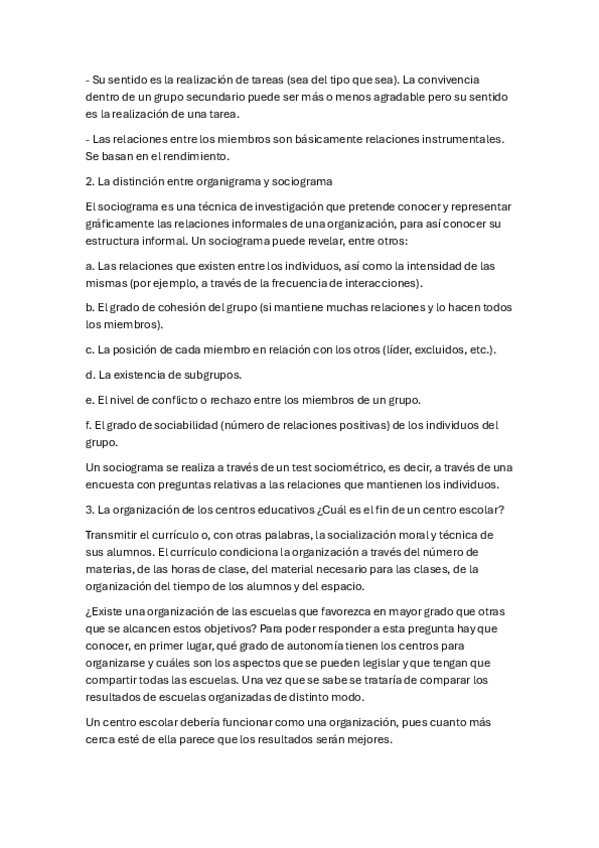 - Su sentido es la realización de tareas (sea del tipo que sea). La convivencia dentro de un grupo secundario puede ser más o menos agradable pero su sentido es la realización de una tarea.

- Las relaciones entre los miembros son básicamente relaciones instrumentales. Se basan en el rendimiento.

2. La distinción entre organigrama y sociograma

El sociograma es una técnica de investigación que pretende conocer y representar gráficamente las relaciones informales de una organización, para así conocer su estructura informal. Un sociograma puede revelar, entre otros:

a. Las relaciones que existen entre los individuos, así como la intensidad de las mismas (por ejemplo, a través de la frecuencia de interacciones).

b. El grado de cohesión del grupo (si mantiene muchas relaciones y lo hacen todos los miembros).

c. La posición de cada miembro en relación con los otros (líder, excluidos, etc.).

d. La existencia de subgrupos.

e. El nivel de conflicto o rechazo entre los miembros de un grupo.

f. El grado de sociabilidad (número de relaciones positivas) de los individuos del grupo.

Un sociograma se realiza a través de un test sociométrico, es decir, a través de una encuesta con preguntas relativas a las relaciones que mantienen los individuos.

3. La organización de los centros educativos ¿Cuál es el fin de un centro escolar?

Transmitir el currículo o, con otras palabras, la socialización moral y técnica de sus alumnos. El currículo condiciona la organización a través del número de materias, de las horas de clase, del material necesario para las clases, de la organización del tiempo de los alumnos y del espacio.

¿Existe una organización de las escuelas que favorezca en mayor grado que otras que se alcancen estos objetivos? Para poder responder a esta pregunta hay que conocer, en primer lugar, qué grado de autonomía tienen los centros para organizarse y cuáles son los aspectos que se pueden legislar y que tengan que compartir todas las escuelas. Una vez que se sabe se trataría de comparar los resultados de escuelas organizadas de distinto modo.

Un centro escolar debería funcionar como una organización, pues cuanto más cerca esté de ella parece que los resultados serán mejores.